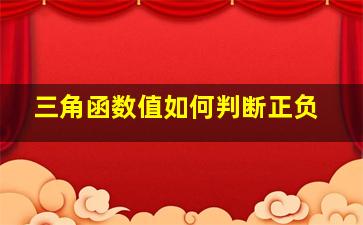 三角函数值如何判断正负